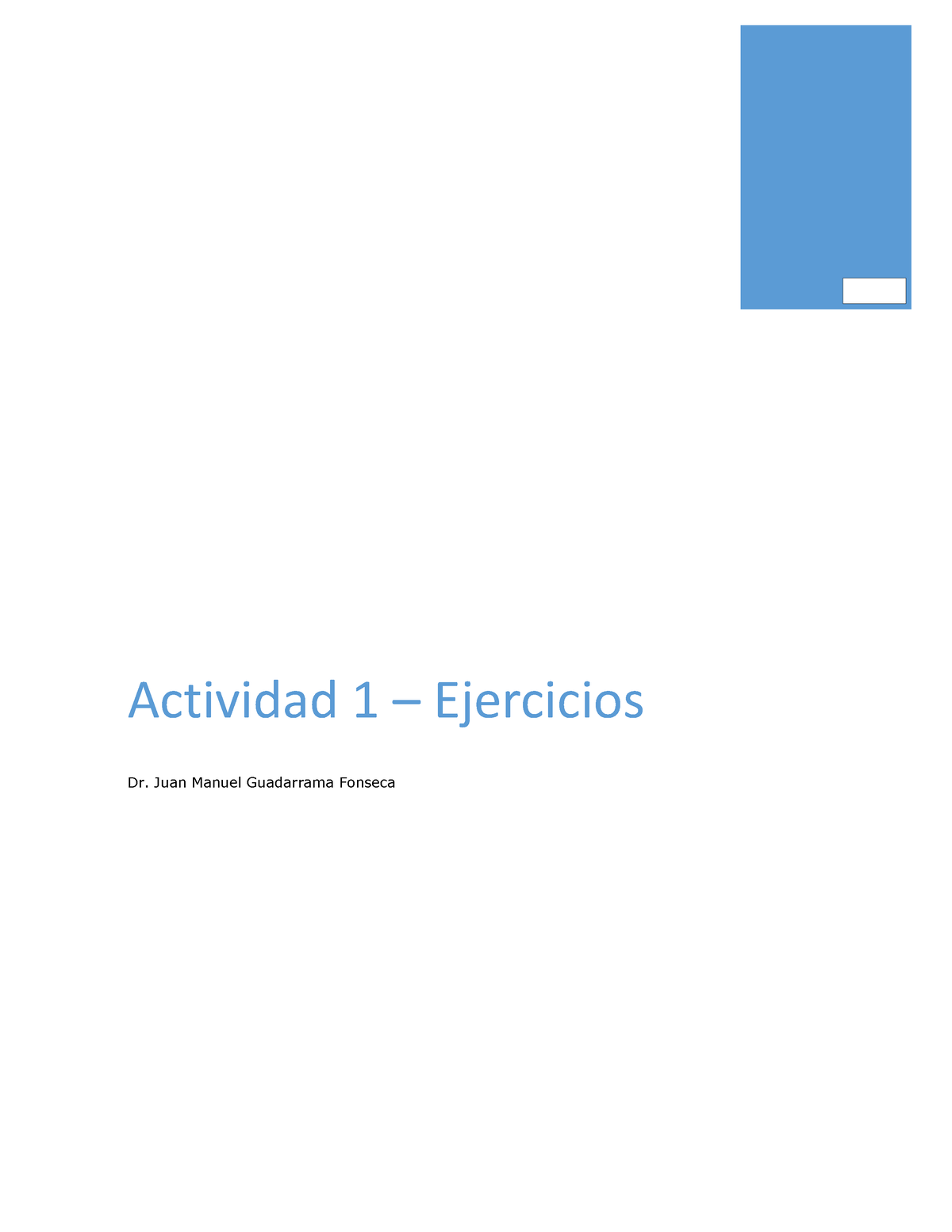 Actividad 1 – Ejercicios

Dr. Juan Manuel Guadarrama Fonseca